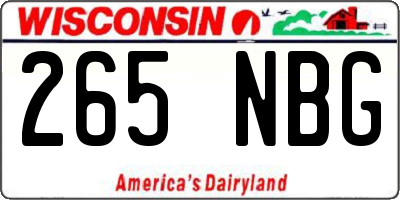 WISCONSIN

265 NBG

America's Dairyland